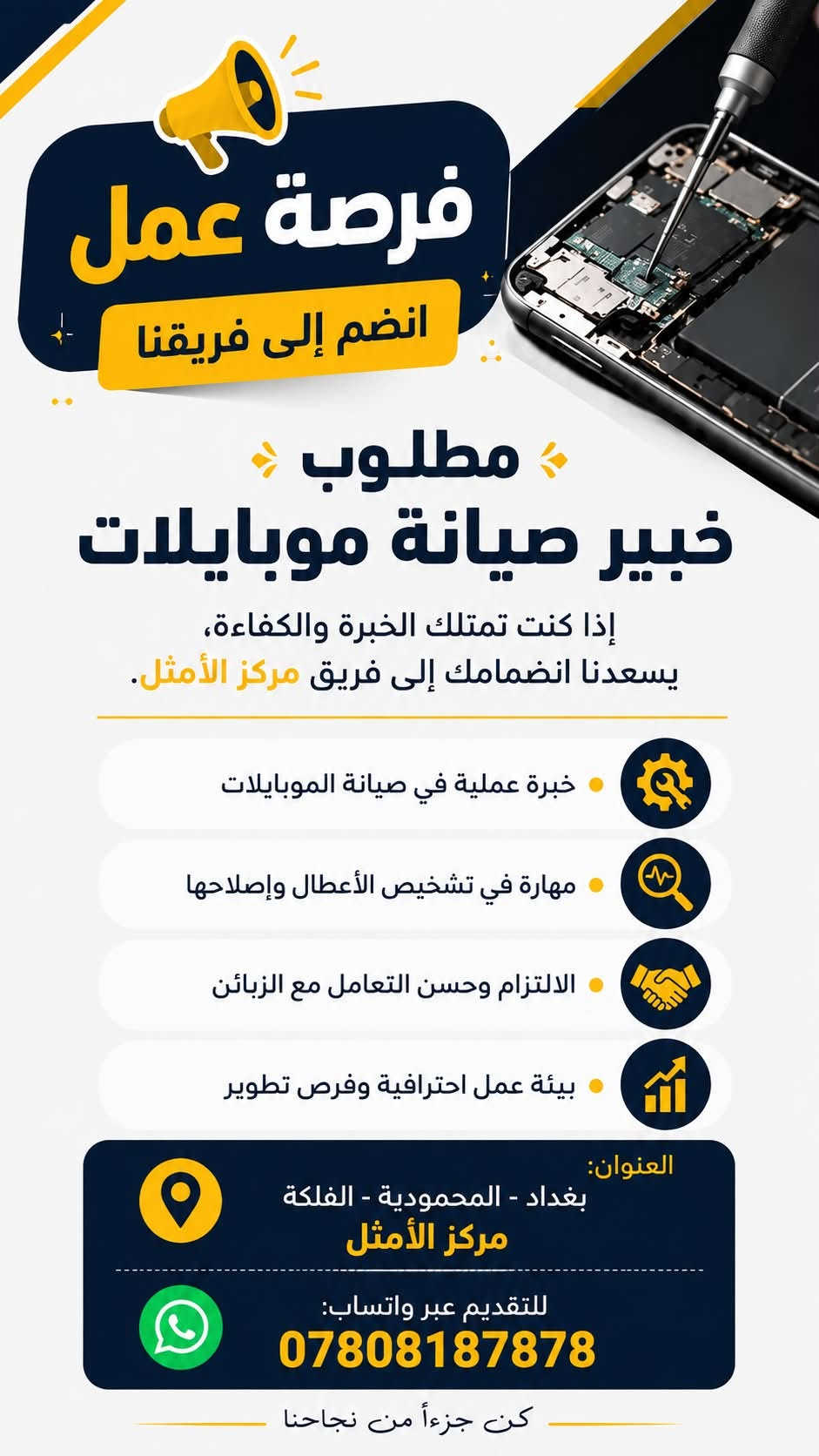 فرصة عمل

انضم إلى فريقنا

مطلوب

خبير صيانة موبايلات

إذا كنت تمتلك الخبرة والكفاءة،
يسعدنا انضمامك إلى فريق مركز الأمثل.

خبرة عملية في صيانة الموبايلات

مهارة في تشخيص الأعطال وإصلاحها

الالتزام وحسن التعامل مع الزبائن

بيئة عمل احترافية وفرص تطوير

العنوان:
بغداد - المحمودية - الفلكة
مركز الأمثل

للتقديم عبر واتساب:
07808187878

كن جزءاً من نجاحنا